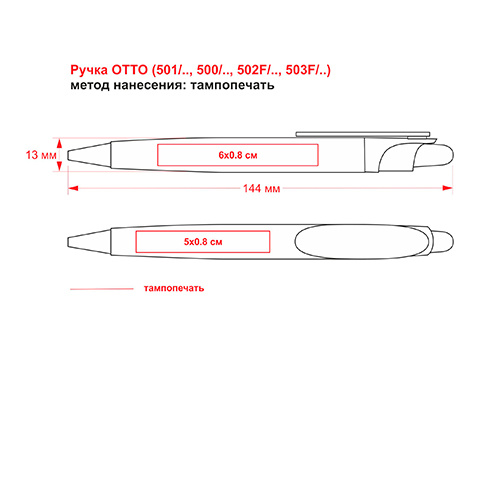 Ручка OTTO (501/.., 500/.., 502F/.., 503F/..)
метод нанесения: тампопечать

13 мм

6x0.8 см

144 мм

5x0.8 см

тампопечать